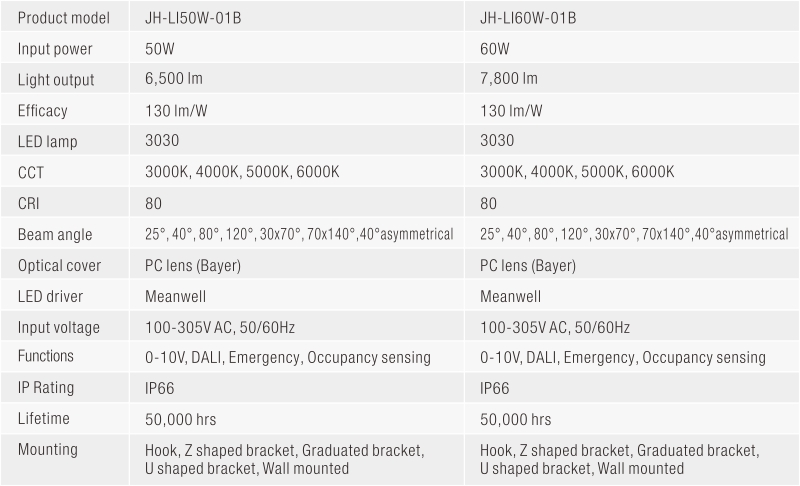 | Product model | JH-LI50W-01B | JH-LI60W-01B |
|---|---|---|
| Input power | 50W | 60W |
| Light output | 6,500 lm | 7,800 lm |
| Efficacy | 130 lm/W | 130 lm/W |
| LED lamp | 3030 | 3030 |
| CCT | 3000K, 4000K, 5000K, 6000K | 3000K, 4000K, 5000K, 6000K |
| CRI | 80 | 80 |
| Beam angle | 25°, 40°, 80°, 120°, 30x70°, 70x140°,40°asymmetrical | 25°, 40°, 80°, 120°, 30x70°, 70x140°,40°asymmetrical |
| Optical cover | PC lens (Bayer) | PC lens (Bayer) |
| LED driver | Meanwell | Meanwell |
| Input voltage | 100-305V AC, 50/60Hz | 100-305V AC, 50/60Hz |
| Functions | 0-10V, DALI, Emergency, Occupancy sensing | 0-10V, DALI, Emergency, Occupancy sensing |
| IP Rating | IP66 | IP66 |
| Lifetime | 50,000 hrs | 50,000 hrs |
| Mounting | Hook, Z shaped bracket, Graduated bracket, U shaped bracket, Wall mounted | Hook, Z shaped bracket, Graduated bracket, U shaped bracket, Wall mounted |